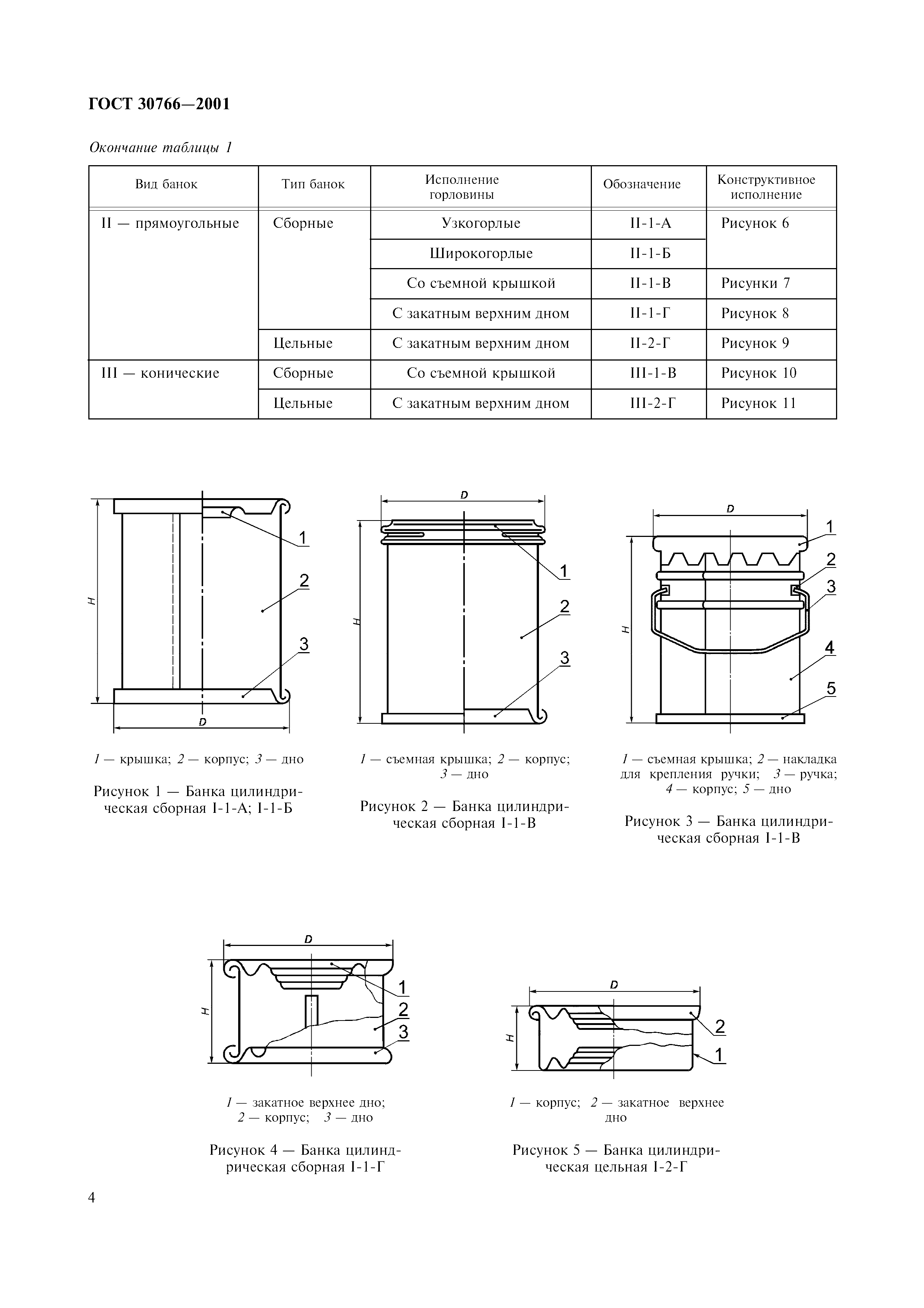 ГОСТ 30766—2001

Окончание таблицы 1

| Вид банок | Тип банок | Исполнение горловины | Обозначение | Конструктивное исполнение |
|---|---|---|---|---|
| II — прямоугольные | Сборные | Узкогорлые | II-1-А | Рисунок 6 |
| | | Широкогорлые | II-1-Б | |
| | | Со съемной крышкой | II-1-В | Рисунки 7 |
| | | С закатным верхним дном | II-1-Г | Рисунок 8 |
| | Цельные | С закатным верхним дном | II-2-Г | Рисунок 9 |
| III — конические | Сборные | Со съемной крышкой | III-1-В | Рисунок 10 |
| | Цельные | С закатным верхним дном | III-2-Г | Рисунок 11 |

H
1
2
3
D

1 — крышка; 2 — корпус; 3 — дно

Рисунок 1 — Банка цилиндрическая сборная I-1-А; I-1-Б

D
H
1
2
3

1 — съемная крышка; 2 — корпус; 3 — дно

Рисунок 2 — Банка цилиндрическая сборная I-1-В

D
H
1
2
3
4
5

1 — съемная крышка; 2 — накладка для крепления ручки; 3 — ручка; 4 — корпус; 5 — дно

Рисунок 3 — Банка цилиндрическая сборная I-1-В

D
H
1
2
3

1 — закатное верхнее дно; 2 — корпус; 3 — дно

Рисунок 4 — Банка цилиндрическая сборная I-1-Г

D
H
2
1

1 — корпус; 2 — закатное верхнее дно

Рисунок 5 — Банка цилиндрическая цельная I-2-Г

4